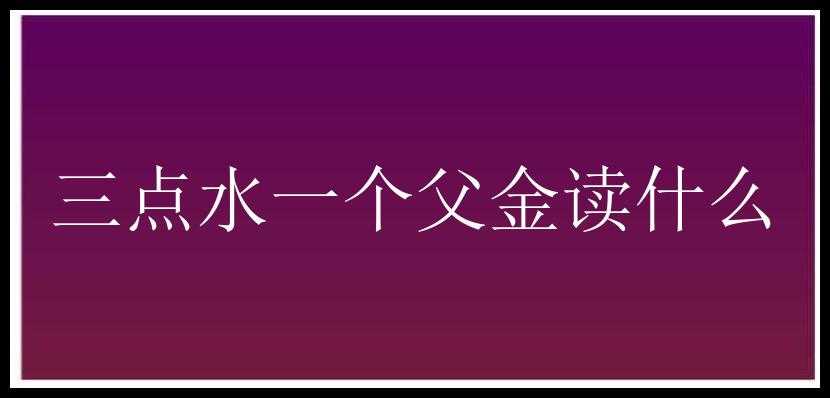 三点水一个父金读什么